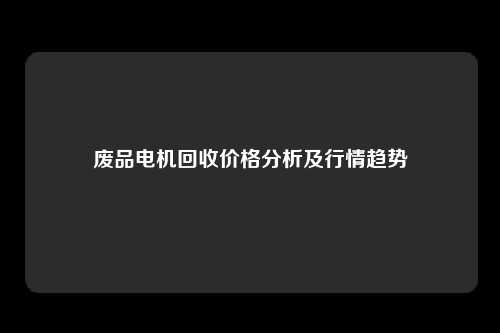 废品电机回收价格分析及行情趋势